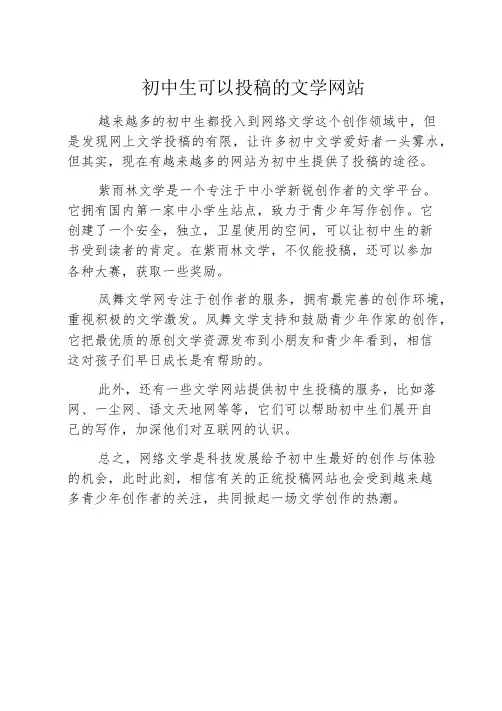 初中生可以投稿的文学网站

越来越多的初中生都投入到网络文学这个创作领域中，但是发现网上文学投稿的有限，让许多初中文学爱好者一头雾水，但其实，现在有越来越多的网站为初中生提供了投稿的途径。

紫雨林文学是一个专注于中小学新锐创作者的文学平台。它拥有国内第一家中小学生站点，致力于青少年写作创作。它创建了一个安全，独立，卫星使用的空间，可以让初中生的新书受到读者的肯定。在紫雨林文学，不仅能投稿，还可以参加各种大赛，获取一些奖励。

凤舞文学网专注于创作者的服务，拥有最完善的创作环境，重视积极的文学激发。凤舞文学支持和鼓励青少年作家的创作，它把最优质的原创文学资源发布到小朋友和青少年看到，相信这对孩子们早日成长是有帮助的。

此外，还有一些文学网站提供初中生投稿的服务，比如落网、一尘网、语文天地网等等，它们可以帮助初中生们展开自己的写作，加深他们对互联网的认识。

总之，网络文学是科技发展给予初中生最好的创作与体验的机会，此时此刻，相信有关的正统投稿网站也会受到越来越多青少年创作者的关注，共同掀起一场文学创作的热潮。